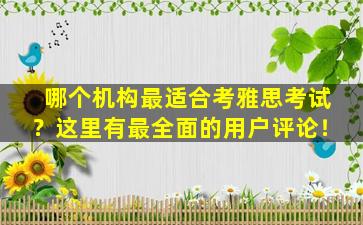 哪个机构最适合考雅思考试？这里有最全面的用户评论！